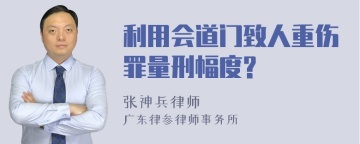 利用会道门致人重伤罪量刑幅度？

张神兵律师
广东律参律师事务所